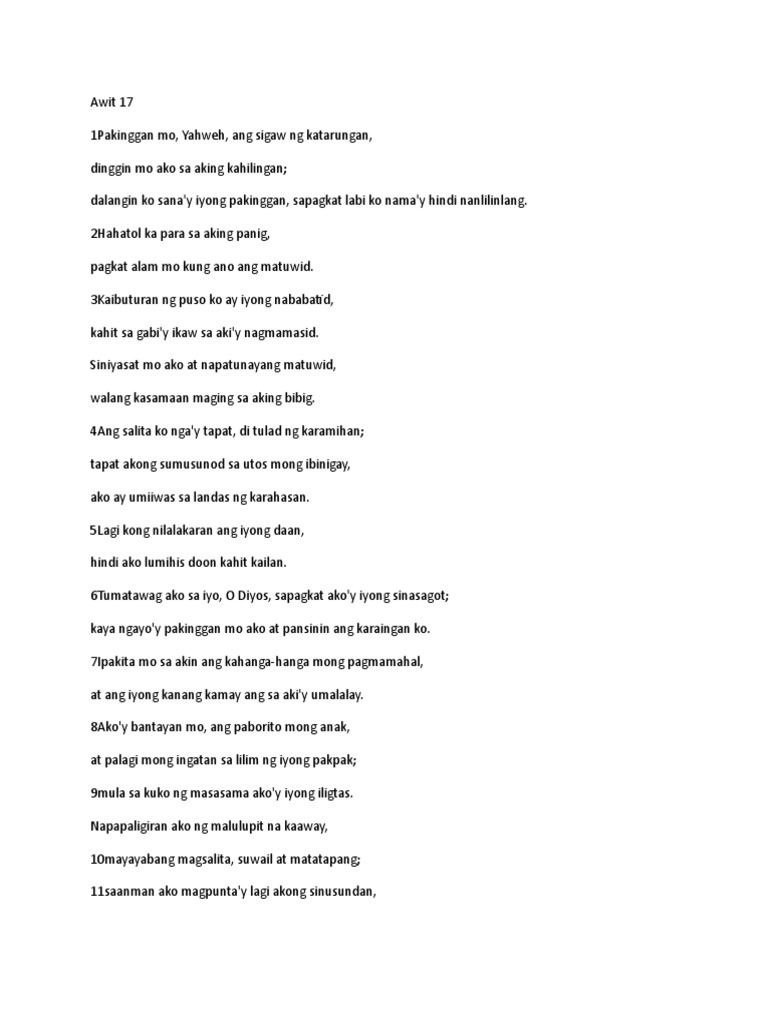 Awit 17

1Pakinggan mo, Yahweh, ang sigaw ng katarungan,

dinggin mo ako sa aking kahilingan;

dalangin ko sana'y iyong pakinggan, sapagkat labi ko nama'y hindi nanlilinlang.

2Hahatol ka para sa aking panig,

pagkat alam mo kung ano ang matuwid.

3Kaibuturan ng puso ko ay iyong nababatid,

kahit sa gabi'y ikaw sa aki'y nagmamasid.

Siniyasat mo ako at napatunayang matuwid,

walang kasamaan maging sa aking bibig.

4Ang salita ko nga'y tapat, di tulad ng karamihan;

tapat akong sumusunod sa utos mong ibinigay,

ako ay umiiwas sa landas ng karahasan.

5Lagi kong nilalakaran ang iyong daan,

hindi ako lumihis doon kahit kailan.

6Tumatawag ako sa iyo, O Diyos, sapagkat ako'y iyong sinasagot;

kaya ngayo'y pakinggan mo ako at pansinin ang karaingan ko.

7Ipakita mo sa akin ang kahanga-hanga mong pagmamahal,

at ang iyong kanang kamay ang sa aki'y umalalay.

8Ako'y bantayan mo, ang paborito mong anak,

at palagi mong ingatan sa lilim ng iyong pakpak;

9mula sa kuko ng masasama ako'y iyong iligtas.

Napapaligiran ako ng malulupit na kaaway,

10mayayabang magsalita, suwail at matatapang;

11saanman ako magpunta'y lagi akong sinusundan,